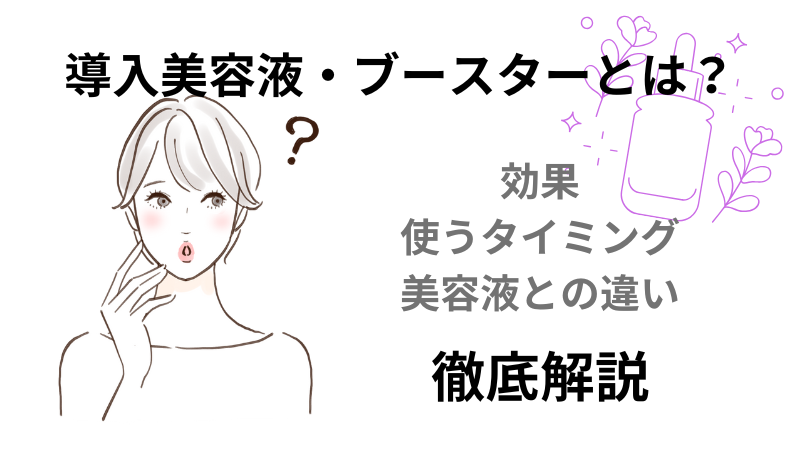 導入美容液・ブースターとは？

?

効果
使うタイミング
美容液との違い

徹底解説